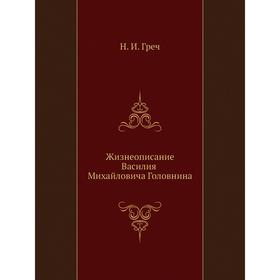 Н. И. Греч

Жизнеописание Василия Михайловича Головнина